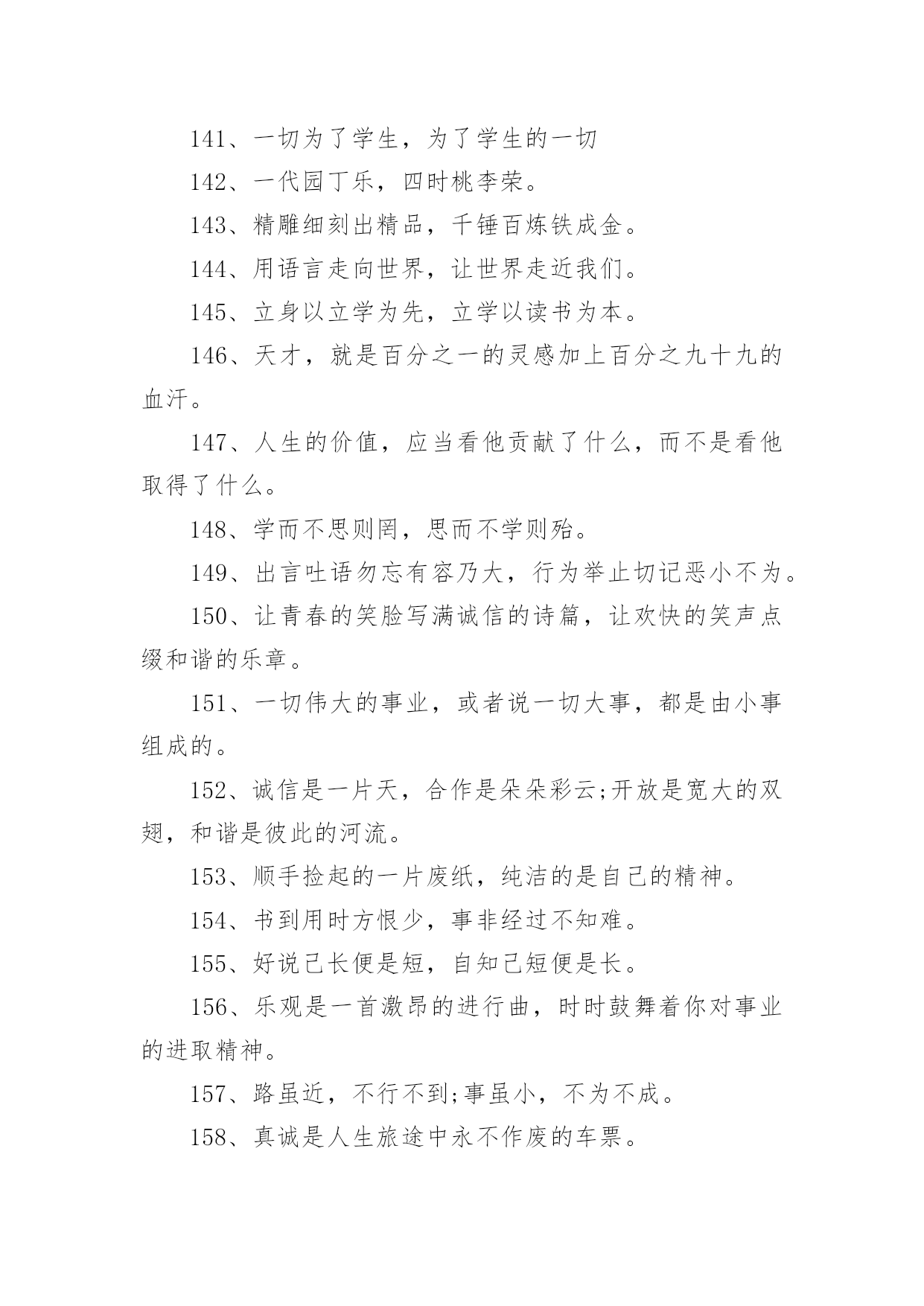 141、一切为了学生，为了学生的一切

142、一代园丁乐，四时桃李荣。

143、精雕细刻出精品，千锤百炼铁成金。

144、用语言走向世界，让世界走近我们。

145、立身以立学为先，立学以读书为本。

146、天才，就是百分之一的灵感加上百分之九十九的血汗。

147、人生的价值，应当看他贡献了什么，而不是看他取得了什么。

148、学而不思则罔，思而不学则殆。

149、出言吐语勿忘有容乃大，行为举止切记恶小不为。

150、让青春的笑脸写满诚信的诗篇，让欢快的笑声点缀和谐的乐章。

151、一切伟大的事业，或者说一切大事，都是由小事组成的。

152、诚信是一片天，合作是朵朵彩云;开放是宽大的双翅，和谐是彼此的河流。

153、顺手捡起的一片废纸，纯洁的是自己的精神。

154、书到用时方恨少，事非经过不知难。

155、好说己长便是短，自知己短便是长。

156、乐观是一首激昂的进行曲，时时鼓舞着你对事业的进取精神。

157、路虽近，不行不到;事虽小，不为不成。

158、真诚是人生旅途中永不作废的车票。